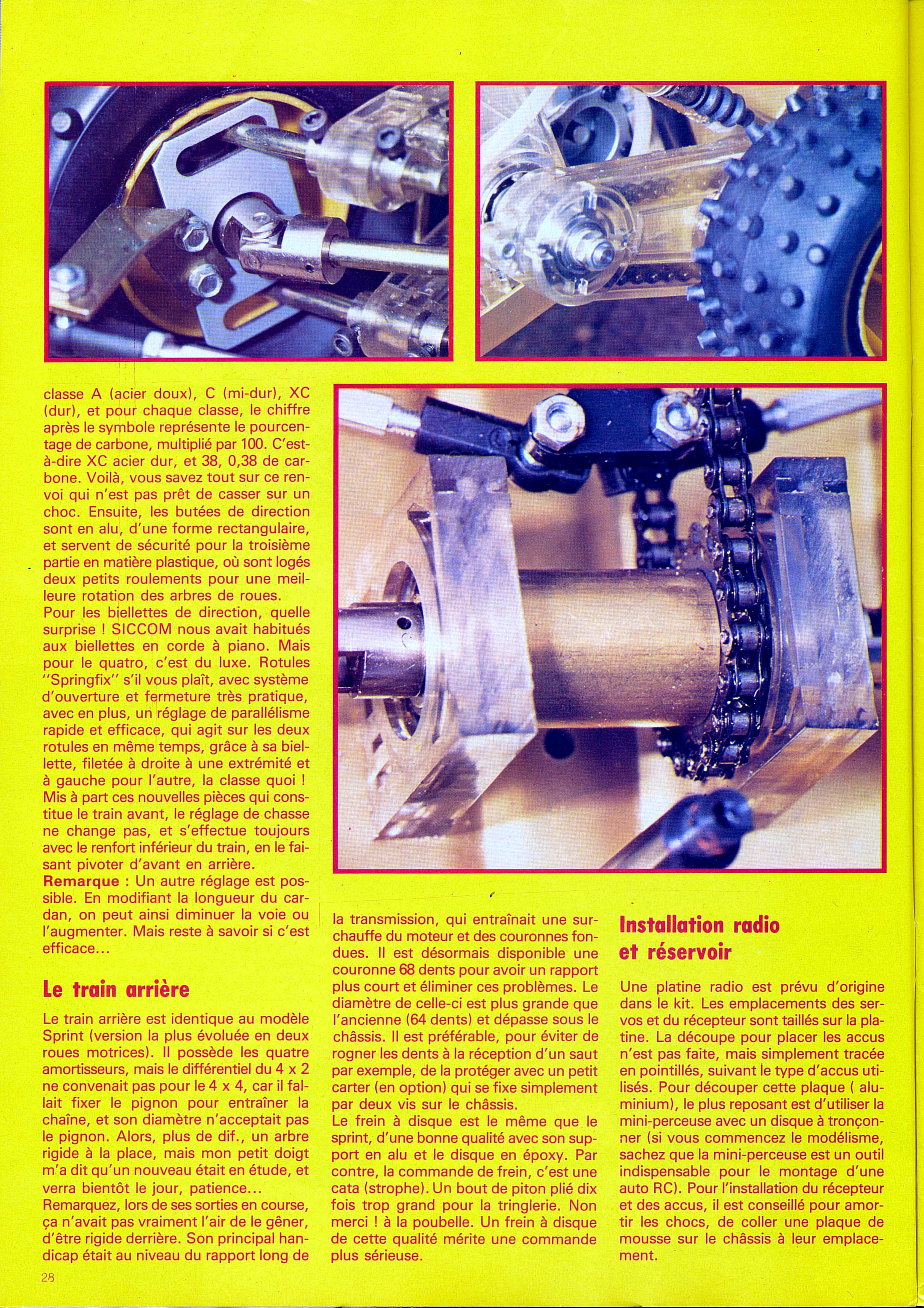 classe A (acier doux), C (mi-dur), XC (dur), et pour chaque classe, le chiffre après le symbole représente le pourcentage de carbone, multiplié par 100. C'est-à-dire XC acier dur, et 38, 0,38 de carbone. Voilà, vous savez tout sur ce renvoi qui n'est pas prêt de casser sur un choc. Ensuite, les butées de direction sont en alu, d'une forme rectangulaire, et servent de sécurité pour la troisième partie en matière plastique, où sont logés deux petits roulements pour une meilleure rotation des arbres de roues.
Pour les biellettes de direction, quelle surprise ! SICCOM nous avait habitués aux biellettes en corde à piano. Mais pour le quatro, c'est du luxe. Rotules "Springfix" s'il vous plaît, avec système d'ouverture et fermeture très pratique, avec en plus, un réglage de parallélisme rapide et efficace, qui agit sur les deux rotules en même temps, grâce à sa biellette, filetée à droite à une extrémité et à gauche pour l'autre, la classe quoi ! Mis à part ces nouvelles pièces qui constitue le train avant, le réglage de chasse ne change pas, et s'effectue toujours avec le renfort inférieur du train, en le faisant pivoter d'avant en arrière.
Remarque : Un autre réglage est possible. En modifiant la longueur du cardan, on peut ainsi diminuer la voie ou l'augmenter. Mais reste à savoir si c'est efficace...

Le train arrière

Le train arrière est identique au modèle Sprint (version la plus évoluée en deux roues motrices). Il possède les quatre amortisseurs, mais le différentiel du 4 x 2 ne convenait pas pour le 4 x 4, car il fallait fixer le pignon pour entraîner la chaîne, et son diamètre n'acceptait pas le pignon. Alors, plus de dif., un arbre rigide à la place, mais mon petit doigt m'a dit qu'un nouveau était en étude, et verra bientôt le jour, patience...
Remarquez, lors de ses sorties en course, ça n'avait pas vraiment l'air de le gêner, d'être rigide derrière. Son principal handicap était au niveau du rapport long de la transmission, qui entraînait une surchauffe du moteur et des couronnes fondues. Il est désormais disponible une couronne 68 dents pour avoir un rapport plus court et éliminer ces problèmes. Le diamètre de celle-ci est plus grande que l'ancienne (64 dents) et dépasse sous le châssis. Il est préférable, pour éviter de rogner les dents à la réception d'un saut par exemple, de la protéger avec un petit carter (en option) qui se fixe simplement par deux vis sur le châssis.
Le frein à disque est le même que le sprint, d'une bonne qualité avec son support en alu et le disque en époxy. Par contre, la commande de frein, c'est une cata (strophe). Un bout de piton plié dix fois trop grand pour la tringlerie. Non merci ! à la poubelle. Un frein à disque de cette qualité mérite une commande plus sérieuse.

Installation radio et réservoir

Une platine radio est prévu d'origine dans le kit. Les emplacements des servos et du récepteur sont taillés sur la platine. La découpe pour placer les accus n'est pas faite, mais simplement tracée en pointillés, suivant le type d'accus utilisés. Pour découper cette plaque ( aluminium), le plus reposant est d'utiliser la mini-perceuse avec un disque à tronçonner (si vous commencez le modélisme, sachez que la mini-perceuse est un outil indispensable pour le montage d'une auto RC). Pour l'installation du récepteur et des accus, il est conseillé pour amortir les chocs, de coller une plaque de mousse sur le châssis à leur emplacement.

28